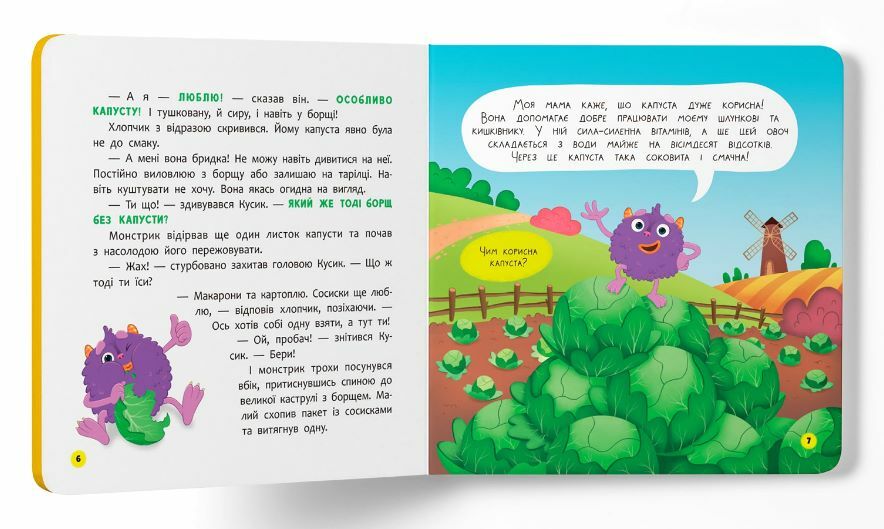 — А я — ЛЮБЛЮ! — сказав він. — ОСОБЛИВО КАПУСТУ! І тушковану, й сиру, і навіть у борщі!

Хлопчик з відразою скривився. Йому капуста явно була не до смаку.

— А мені вона бридка! Не можу навіть дивитися на неї. Постійно виловлюю з борщу або залишаю на тарілці. Навіть куштувати не хочу. Вона якась огидна на вигляд.

— Ти що! — здивувався Кусик. — ЯКИЙ ЖЕ ТОДІ БОРЩ БЕЗ КАПУСТИ?

Монстрик відірвав ще один листок капусти та почав з насолодою його пережовувати.

— Жах! — стурбовано захитав головою Кусик. — Що ж тоді ти їси?

— Макарони та картоплю. Сосиски ще люблю, — відповів хлопчик, позіхаючи. — Ось хотів собі одну взяти, а тут ти!

— Ой, пробач! — знітився Кусик. — Бери!

І монстрик трохи посунувся вбік, притиснувшись спиною до великої каструлі з борщем. Малий схопив пакет із сосисками та витягнув одну.

6

Моя мама каже, що капуста дуже корисна! Вона допомагає добре працювати моєму шлункові та кишківнику. У ній сила-силенна вітамінів, а ще цей овоч складається з води майже на вісімдесят відсотків. Через це капуста така соковита і смачна!

Чим корисна капуста?

7